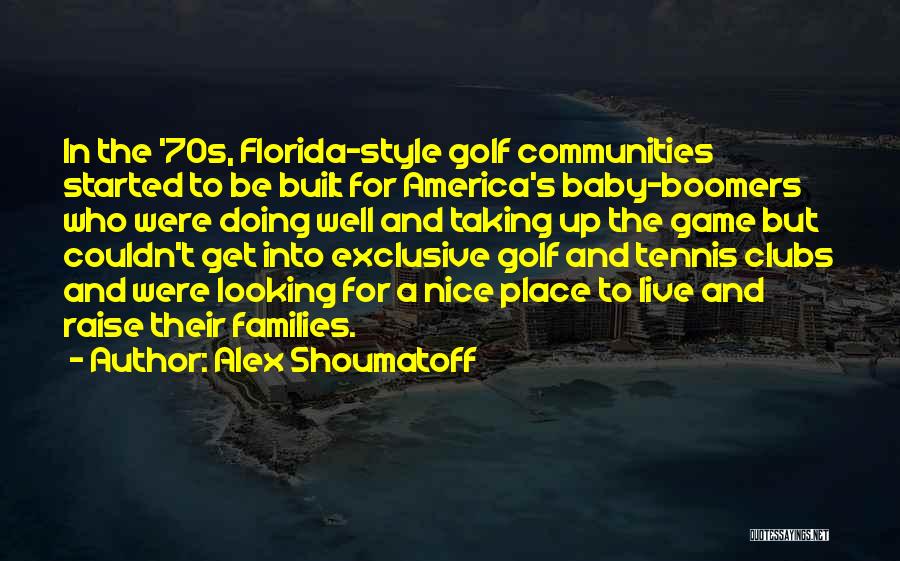 In the '70s, Florida-style golf communities started to be built for America's baby-boomers who were doing well and taking up the game but couldn't get into exclusive golf and tennis clubs and were looking for a nice place to live and raise their families.

- Author: Alex Shoumatoff

QUOTESSAYINGS.NET